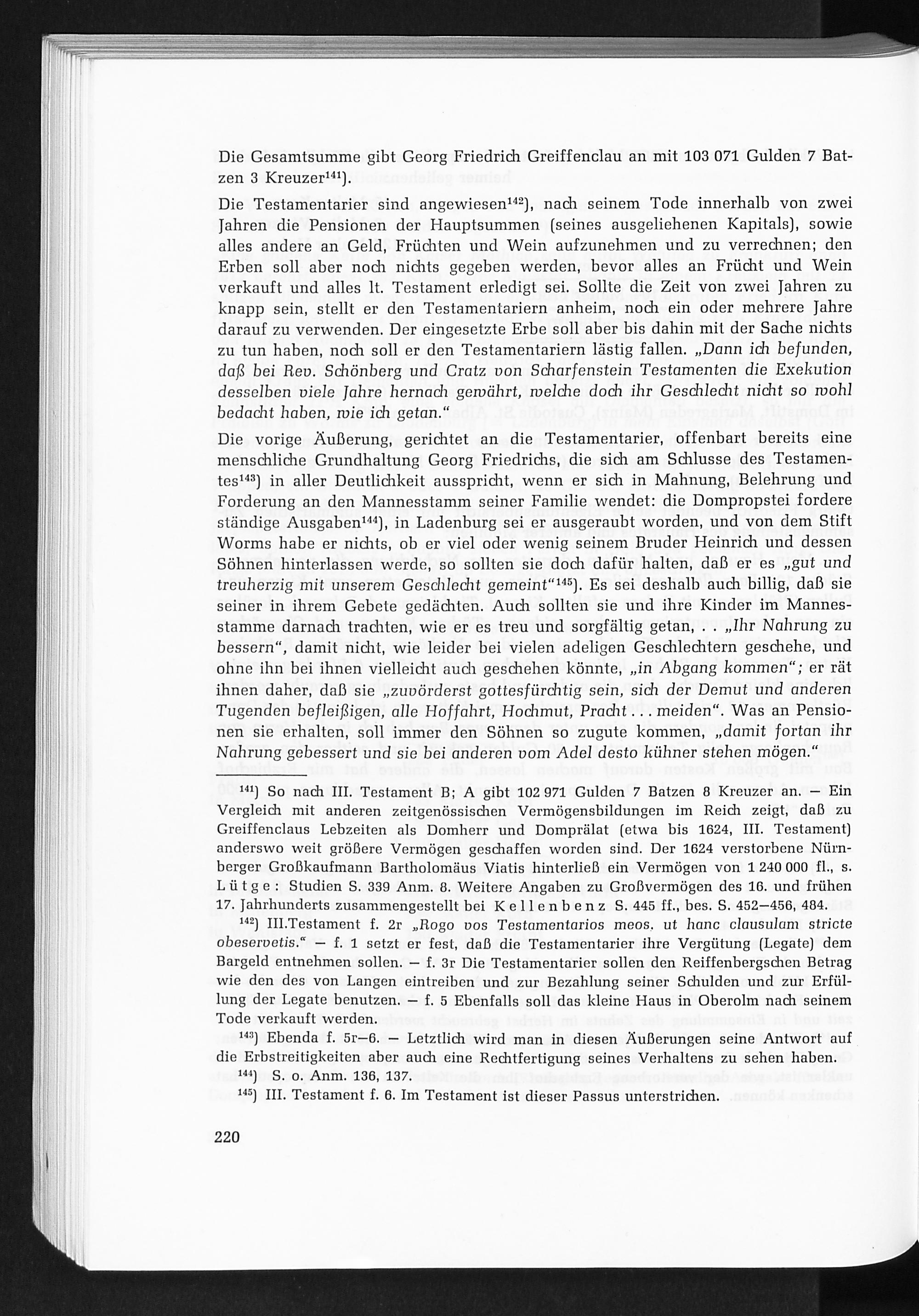 Die Gesamtsumme gibt Georg Friedrich Greiffenclau an mit 103 071 Gulden 7 Batzen 3 Kreuzer$^{141}$).

Die Testamentarier sind angewiesen$^{142}$), nach seinem Tode innerhalb von zwei Jahren die Pensionen der Hauptsummen (seines ausgeliehenen Kapitals), sowie alles andere an Geld, Früchten und Wein aufzunehmen und zu verrechnen; den Erben soll aber noch nichts gegeben werden, bevor alles an Frücht und Wein verkauft und alles lt. Testament erledigt sei. Sollte die Zeit von zwei Jahren zu knapp sein, stellt er den Testamentariern anheim, noch ein oder mehrere Jahre darauf zu verwenden. Der eingesetzte Erbe soll aber bis dahin mit der Sache nichts zu tun haben, noch soll er den Testamentariern lästig fallen. „Dann ich befunden, daß bei Rev. Schönberg und Cratz von Scharfenstein Testamenten die Exekution desselben viele Jahre hernach gewährt, welche doch ihr Geschlecht nicht so wohl bedacht haben, wie ich getan."

Die vorige Äußerung, gerichtet an die Testamentarier, offenbart bereits eine menschliche Grundhaltung Georg Friedrichs, die sich am Schlusse des Testamentes$^{143}$) in aller Deutlichkeit ausspricht, wenn er sich in Mahnung, Belehrung und Forderung an den Mannesstamm seiner Familie wendet: die Dompropstei fordere ständige Ausgaben$^{144}$), in Ladenburg sei er ausgeraubt worden, und von dem Stift Worms habe er nichts, ob er viel oder wenig seinem Bruder Heinrich und dessen Söhnen hinterlassen werde, so sollten sie doch dafür halten, daß er es „gut und treuherzig mit unserem Geschlecht gemeint"$^{145}$). Es sei deshalb auch billig, daß sie seiner in ihrem Gebete gedächten. Auch sollten sie und ihre Kinder im Mannesstamme darnach trachten, wie er es treu und sorgfältig getan, . . „Ihr Nahrung zu bessern", damit nicht, wie leider bei vielen adeligen Geschlechtern geschehe, und ohne ihn bei ihnen vielleicht auch geschehen könnte, „in Abgang kommen"; er rät ihnen daher, daß sie „zuvörderst gottesfürchtig sein, sich der Demut und anderen Tugenden befleißigen, alle Hoffahrt, Hochmut, Pracht . . . meiden". Was an Pensionen sie erhalten, soll immer den Söhnen so zugute kommen, „damit fortan ihr Nahrung gebessert und sie bei anderen vom Adel desto kühner stehen mögen."

$^{141}$) So nach III. Testament B; A gibt 102 971 Gulden 7 Batzen 8 Kreuzer an. – Ein Vergleich mit anderen zeitgenössischen Vermögensbildungen im Reich zeigt, daß zu Greiffenclaus Lebzeiten als Domherr und Domprälat (etwa bis 1624, III. Testament) anderswo weit größere Vermögen geschaffen worden sind. Der 1624 verstorbene Nürnberger Großkaufmann Bartholomäus Viatis hinterließ ein Vermögen von 1 240 000 fl., s. Lütge: Studien S. 339 Anm. 8. Weitere Angaben zu Großvermögen des 16. und frühen 17. Jahrhunderts zusammengestellt bei Kellenbenz S. 445 ff., bes. S. 452–456, 484.

$^{142}$) III.Testament f. 2r „Rogo vos Testamentarios meos. ut hanc clausulam stricte obeservetis." – f. 1 setzt er fest, daß die Testamentarier ihre Vergütung (Legate) dem Bargeld entnehmen sollen. – f. 3r Die Testamentarier sollen den Reiffenbergschen Betrag wie den des von Langen eintreiben und zur Bezahlung seiner Schulden und zur Erfüllung der Legate benutzen. – f. 5 Ebenfalls soll das kleine Haus in Oberolm nach seinem Tode verkauft werden.

$^{143}$) Ebenda f. 5r–6. – Letztlich wird man in diesen Äußerungen seine Antwort auf die Erbstreitigkeiten aber auch eine Rechtfertigung seines Verhaltens zu sehen haben.

$^{144}$) S. o. Anm. 136, 137.

$^{145}$) III. Testament f. 6. Im Testament ist dieser Passus unterstrichen.

220